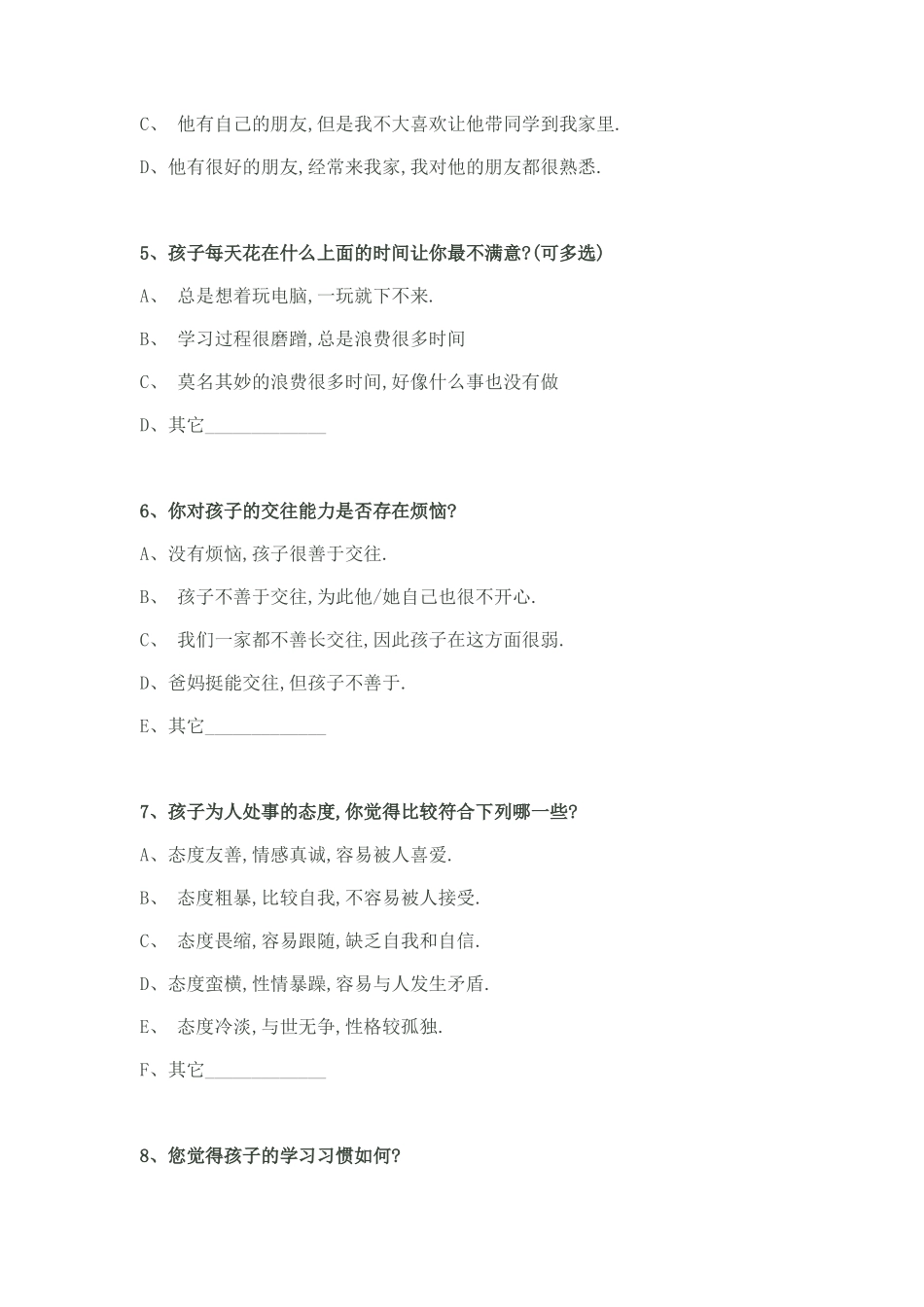 C、 他有自己的朋友,但是我不大喜欢让他带同学到我家里.

D、他有很好的朋友,经常来我家,我对他的朋友都很熟悉.

5、孩子每天花在什么上面的时间让你最不满意?(可多选)

A、 总是想着玩电脑,一玩就下不来.

B、 学习过程很磨蹭,总是浪费很多时间

C、 莫名其妙的浪费很多时间,好像什么事也没有做

D、其它____________

6、你对孩子的交往能力是否存在烦恼?

A、没有烦恼,孩子很善于交往.

B、 孩子不善于交往,为此他/她自己也很不开心.

C、 我们一家都不善长交往,因此孩子在这方面很弱.

D、爸妈挺能交往,但孩子不善于.

E、其它____________

7、孩子为人处事的态度,你觉得比较符合下列哪一些?

A、态度友善,情感真诚,容易被人喜爱.

B、 态度粗暴,比较自我,不容易被人接受.

C、 态度畏缩,容易跟随,缺乏自我和自信.

D、态度蛮横,性情暴躁,容易与人发生矛盾.

E、 态度冷淡,与世无争,性格较孤独.

F、其它____________

8、您觉得孩子的学习习惯如何?